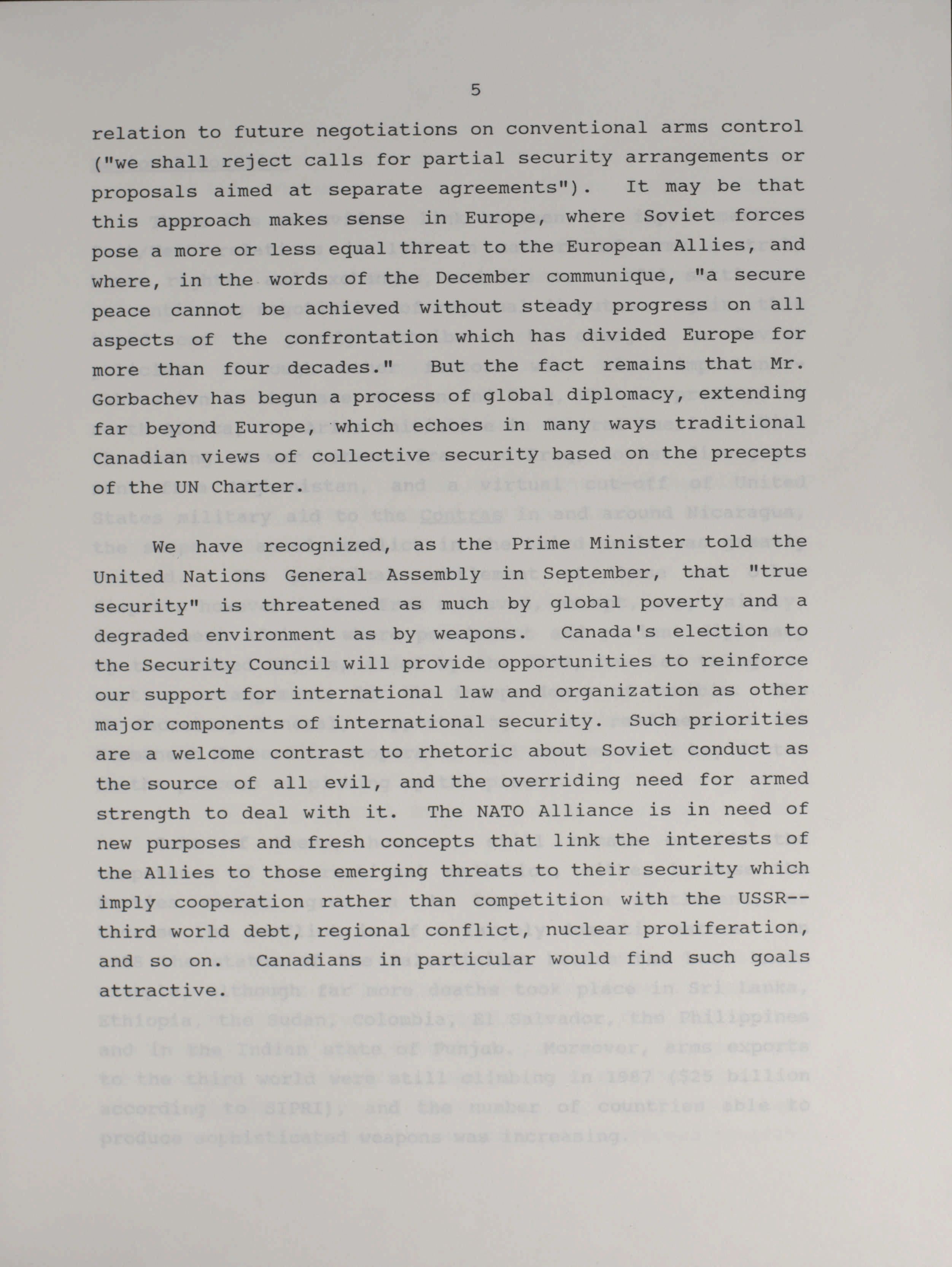 5

relation to future negotiations on conventional arms control ("we shall reject calls for partial security arrangements or proposals aimed at separate agreements"). It may be that this approach makes sense in Europe, where Soviet forces pose a more or less equal threat to the European Allies, and where, in the words of the December communique, "a secure peace cannot be achieved without steady progress on all aspects of the confrontation which has divided Europe for more than four decades." But the fact remains that Mr. Gorbachev has begun a process of global diplomacy, extending far beyond Europe, which echoes in many ways traditional Canadian views of collective security based on the precepts of the UN Charter.

We have recognized, as the Prime Minister told the United Nations General Assembly in September, that "true security" is threatened as much by global poverty and a degraded environment as by weapons. Canada's election to the Security Council will provide opportunities to reinforce our support for international law and organization as other major components of international security. Such priorities are a welcome contrast to rhetoric about Soviet conduct as the source of all evil, and the overriding need for armed strength to deal with it. The NATO Alliance is in need of new purposes and fresh concepts that link the interests of the Allies to those emerging threats to their security which imply cooperation rather than competition with the USSR--third world debt, regional conflict, nuclear proliferation, and so on. Canadians in particular would find such goals attractive.